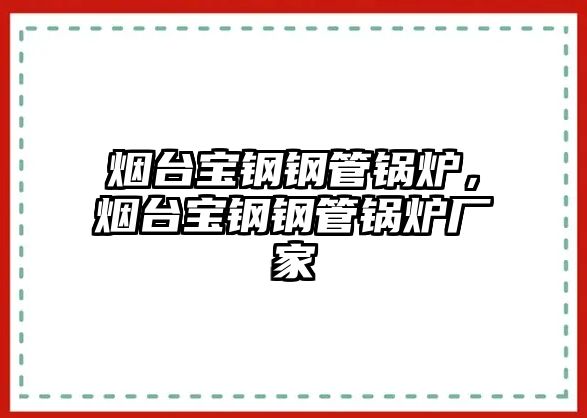 烟台宝钢钢管锅炉，烟台宝钢钢管锅炉厂家